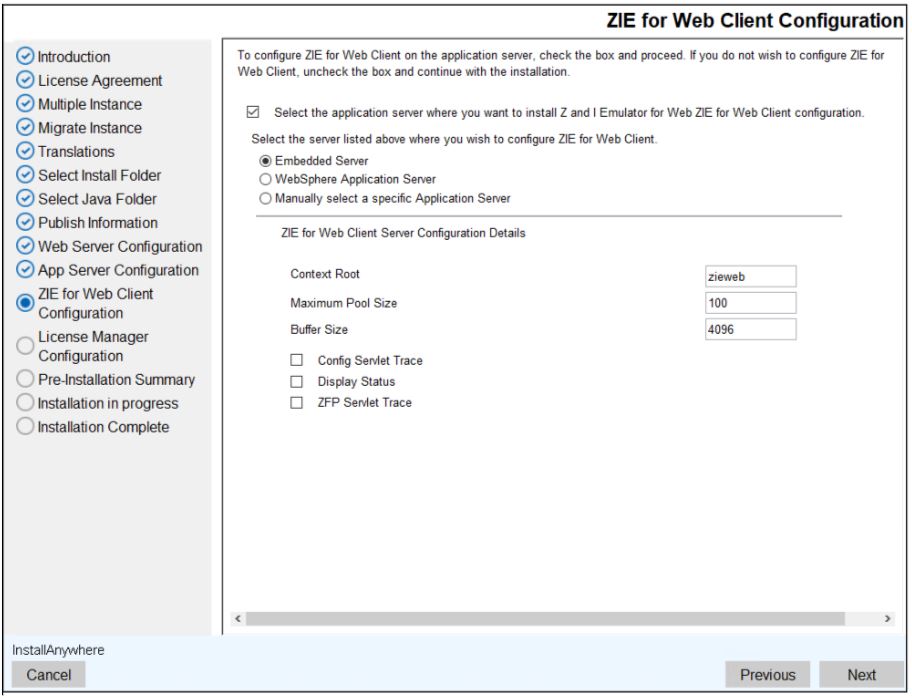 ZIE for Web Client Configuration

Introduction
License Agreement
Multiple Instance
Migrate Instance
Translations
Select Install Folder
Select Java Folder
Publish Information
Web Server Configuration
App Server Configuration
ZIE for Web Client Configuration
License Manager Configuration
Pre-Installation Summary
Installation in progress
Installation Complete

To configure ZIE for Web Client on the application server, check the box and proceed. If you do not wish to configure ZIE for Web Client, uncheck the box and continue with the installation.

Select the application server where you want to install Z and I Emulator for Web ZIE for Web Client configuration.

Select the server listed above where you wish to configure ZIE for Web Client.

Embedded Server
WebSphere Application Server
Manually select a specific Application Server

ZIE for Web Client Server Configuration Details

Context Root zieweb
Maximum Pool Size 100
Buffer Size 4096

Config Servlet Trace
Display Status
ZFP Servlet Trace

InstallAnywhere
Cancel
Previous
Next